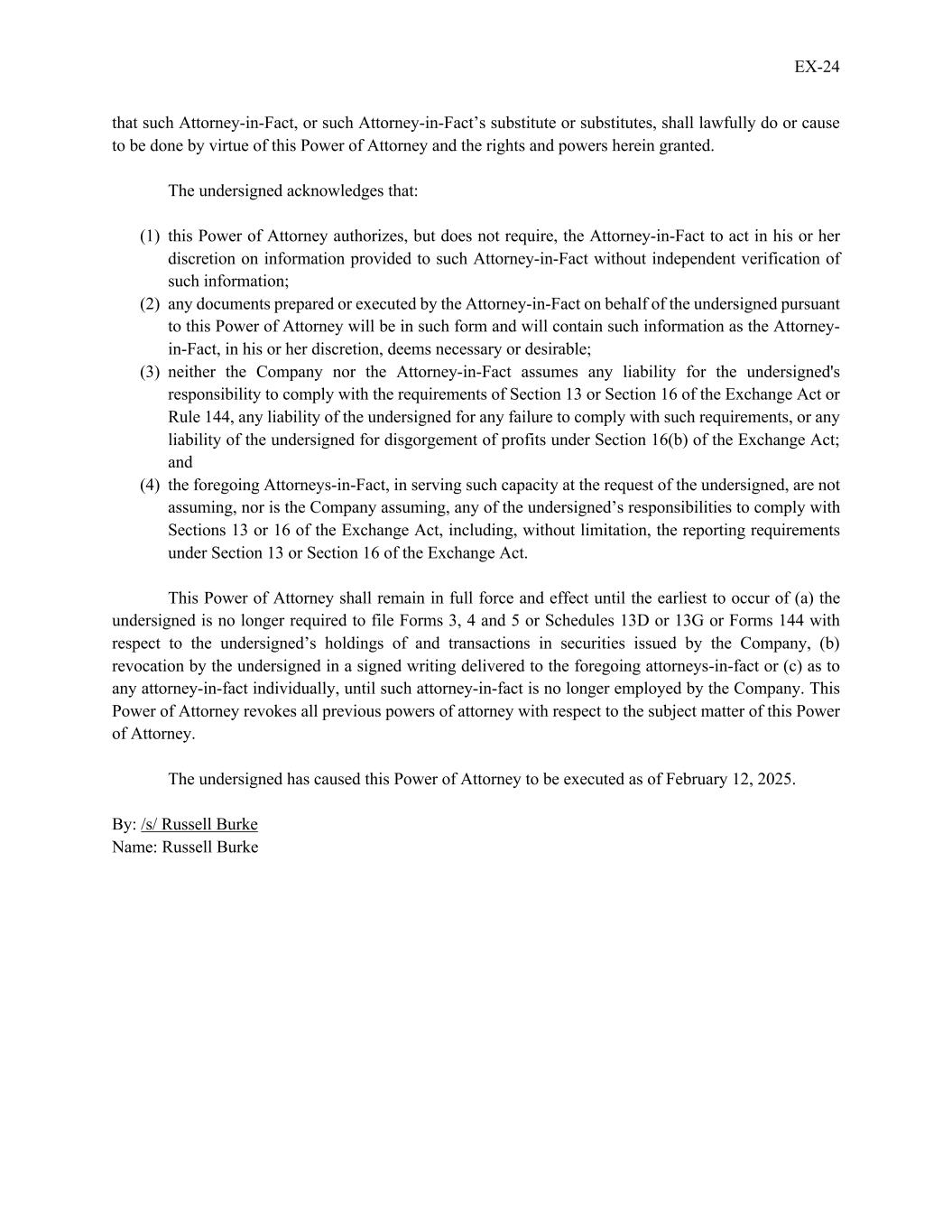 EX-24

that such Attorney-in-Fact, or such Attorney-in-Fact’s substitute or substitutes, shall lawfully do or cause to be done by virtue of this Power of Attorney and the rights and powers herein granted.

The undersigned acknowledges that:

(1) this Power of Attorney authorizes, but does not require, the Attorney-in-Fact to act in his or her discretion on information provided to such Attorney-in-Fact without independent verification of such information;
(2) any documents prepared or executed by the Attorney-in-Fact on behalf of the undersigned pursuant to this Power of Attorney will be in such form and will contain such information as the Attorney-in-Fact, in his or her discretion, deems necessary or desirable;
(3) neither the Company nor the Attorney-in-Fact assumes any liability for the undersigned's responsibility to comply with the requirements of Section 13 or Section 16 of the Exchange Act or Rule 144, any liability of the undersigned for any failure to comply with such requirements, or any liability of the undersigned for disgorgement of profits under Section 16(b) of the Exchange Act; and
(4) the foregoing Attorneys-in-Fact, in serving such capacity at the request of the undersigned, are not assuming, nor is the Company assuming, any of the undersigned’s responsibilities to comply with Sections 13 or 16 of the Exchange Act, including, without limitation, the reporting requirements under Section 13 or Section 16 of the Exchange Act.

This Power of Attorney shall remain in full force and effect until the earliest to occur of (a) the undersigned is no longer required to file Forms 3, 4 and 5 or Schedules 13D or 13G or Forms 144 with respect to the undersigned’s holdings of and transactions in securities issued by the Company, (b) revocation by the undersigned in a signed writing delivered to the foregoing attorneys-in-fact or (c) as to any attorney-in-fact individually, until such attorney-in-fact is no longer employed by the Company. This Power of Attorney revokes all previous powers of attorney with respect to the subject matter of this Power of Attorney.

The undersigned has caused this Power of Attorney to be executed as of February 12, 2025.

By: /s/ Russell Burke
Name: Russell Burke